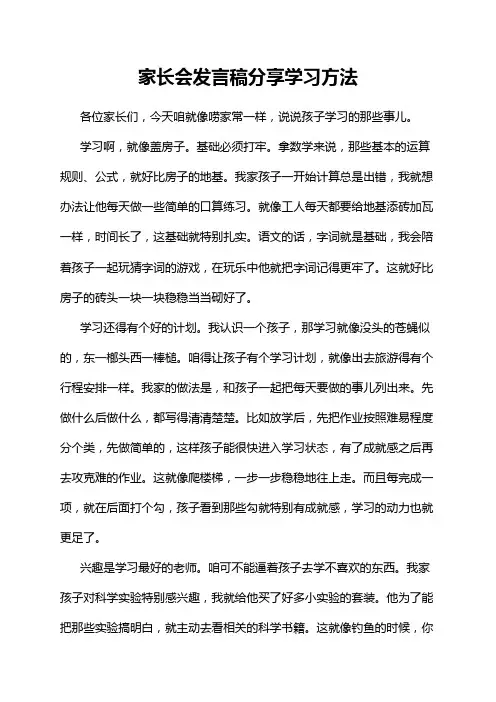 家长会发言稿分享学习方法

各位家长们，今天咱就像唠家常一样，说说孩子学习的那些事儿。

学习啊，就像盖房子。基础必须打牢。拿数学来说，那些基本的运算规则、公式，就好比房子的地基。我家孩子一开始计算总是出错，我就想办法让他每天做一些简单的口算练习。就像工人每天都要给地基添砖加瓦一样，时间长了，这基础就特别扎实。语文的话，字词就是基础，我会陪着孩子一起玩猜字词的游戏，在玩乐中他就把字词记得更牢了。这就好比房子的砖头一块一块稳稳当当砌好了。

学习还得有个好的计划。我认识一个孩子，那学习就像没头的苍蝇似的，东一榔头西一棒槌。咱得让孩子有个学习计划，就像出去旅游得有个行程安排一样。我家的做法是，和孩子一起把每天要做的事儿列出来。先做什么后做什么，都写得清清楚楚。比如放学后，先把作业按照难易程度分个类，先做简单的，这样孩子能很快进入学习状态，有了成就感之后再去攻克难的作业。这就像爬楼梯，一步一步稳稳地往上走。而且每完成一项，就在后面打个勾，孩子看到那些勾就特别有成就感，学习的动力也就更足了。

兴趣是学习最好的老师。咱可不能逼着孩子去学不喜欢的东西。我家孩子对科学实验特别感兴趣，我就给他买了好多小实验的套装。他为了能把那些实验搞明白，就主动去看相关的科学书籍。这就像钓鱼的时候，你